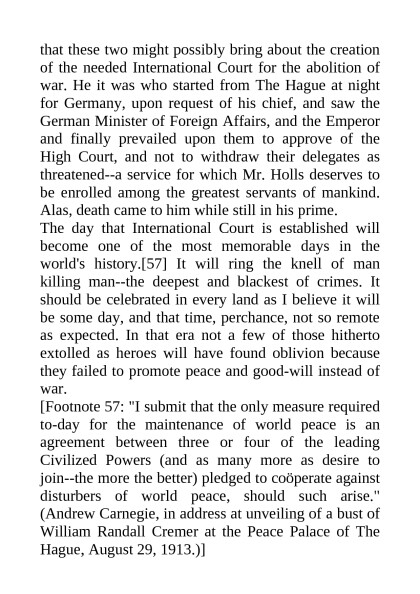 that these two might possibly bring about the creation of the needed International Court for the abolition of war. He it was who started from The Hague at night for Germany, upon request of his chief, and saw the German Minister of Foreign Affairs, and the Emperor and finally prevailed upon them to approve of the High Court, and not to withdraw their delegates as threatened--a service for which Mr. Holls deserves to be enrolled among the greatest servants of mankind. Alas, death came to him while still in his prime.

The day that International Court is established will become one of the most memorable days in the world's history.[57] It will ring the knell of man killing man--the deepest and blackest of crimes. It should be celebrated in every land as I believe it will be some day, and that time, perchance, not so remote as expected. In that era not a few of those hitherto extolled as heroes will have found oblivion because they failed to promote peace and good-will instead of war.

[Footnote 57: "I submit that the only measure required to-day for the maintenance of world peace is an agreement between three or four of the leading Civilized Powers (and as many more as desire to join--the more the better) pledged to coöperate against disturbers of world peace, should such arise." (Andrew Carnegie, in address at unveiling of a bust of William Randall Cremer at the Peace Palace of The Hague, August 29, 1913.)]